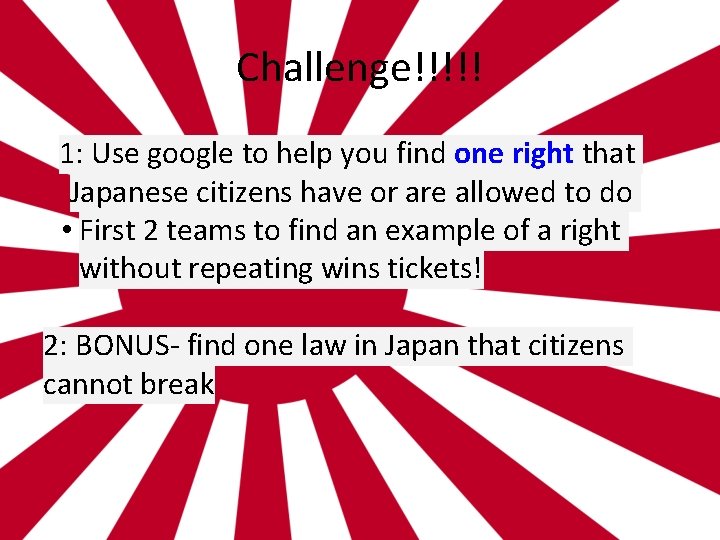 Challenge!!!!!

1: Use google to help you find one right that Japanese citizens have or are allowed to do

• First 2 teams to find an example of a right without repeating wins tickets!

2: BONUS- find one law in Japan that citizens cannot break